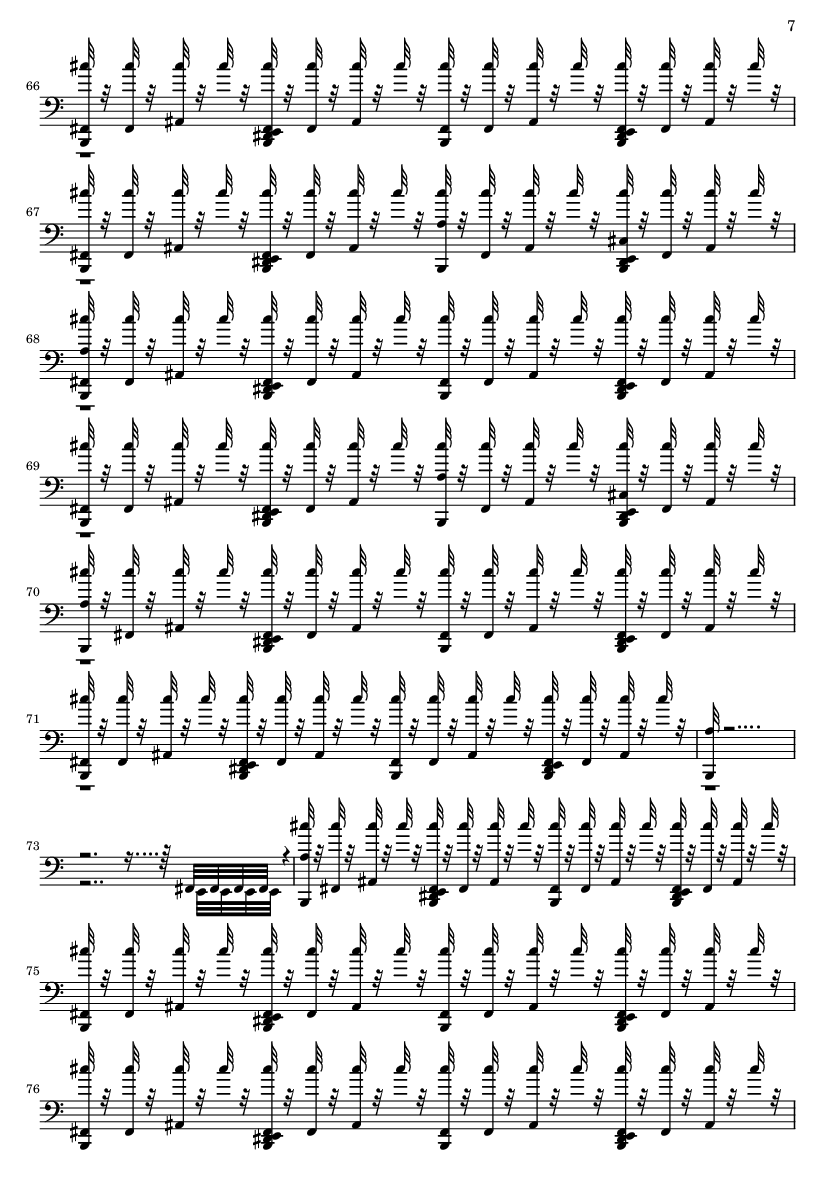 7

66

67

68

69

70

71

73

75

76